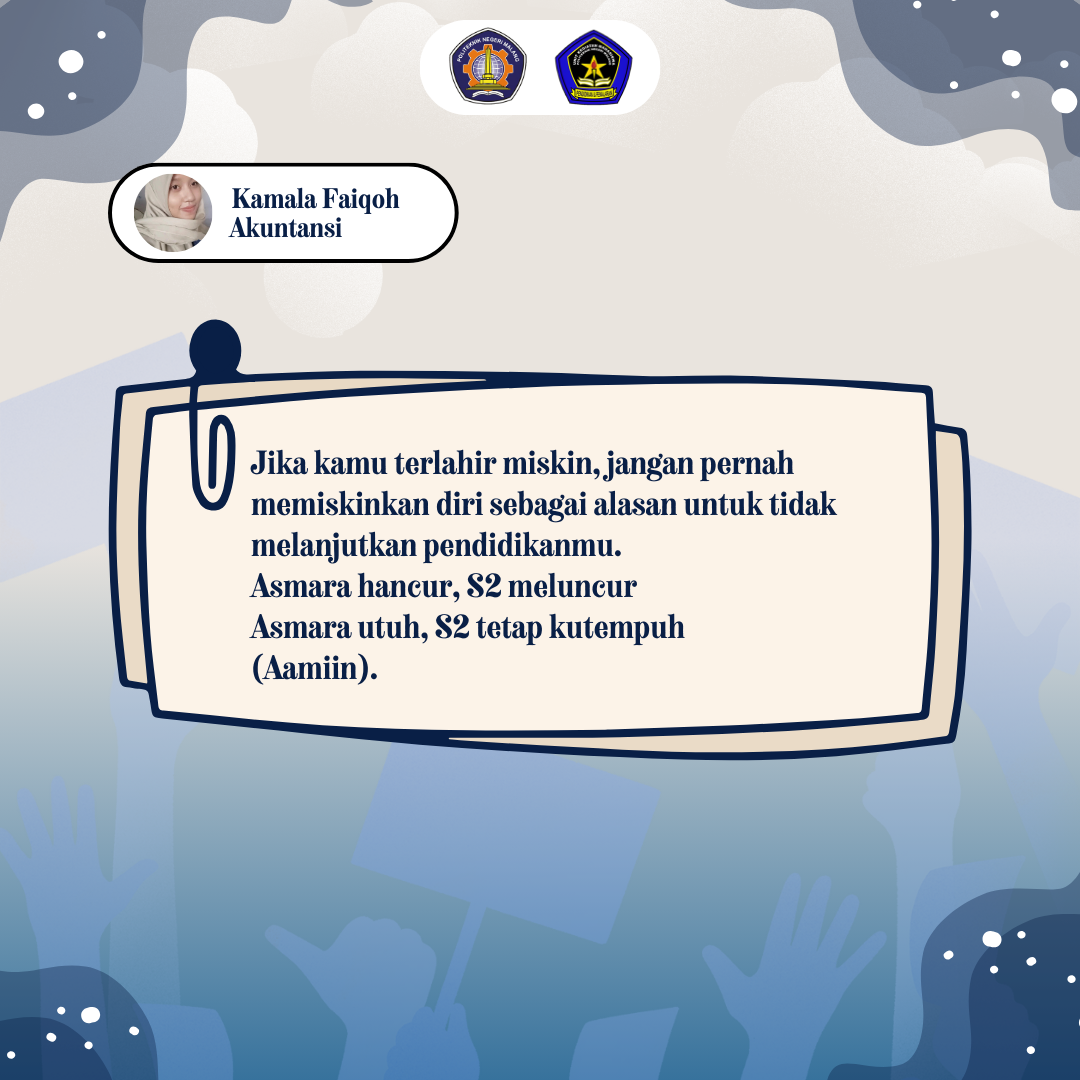 POLITEKNIK NEGERI MALANG

Kamala Faiqoh
Akuntansi

Jika kamu terlahir miskin, jangan pernah memiskinkan diri sebagai alasan untuk tidak melanjutkan pendidikanmu.
Asmara hancur, S2 meluncur
Asmara utuh, S2 tetap kutempuh
(Aamiin).